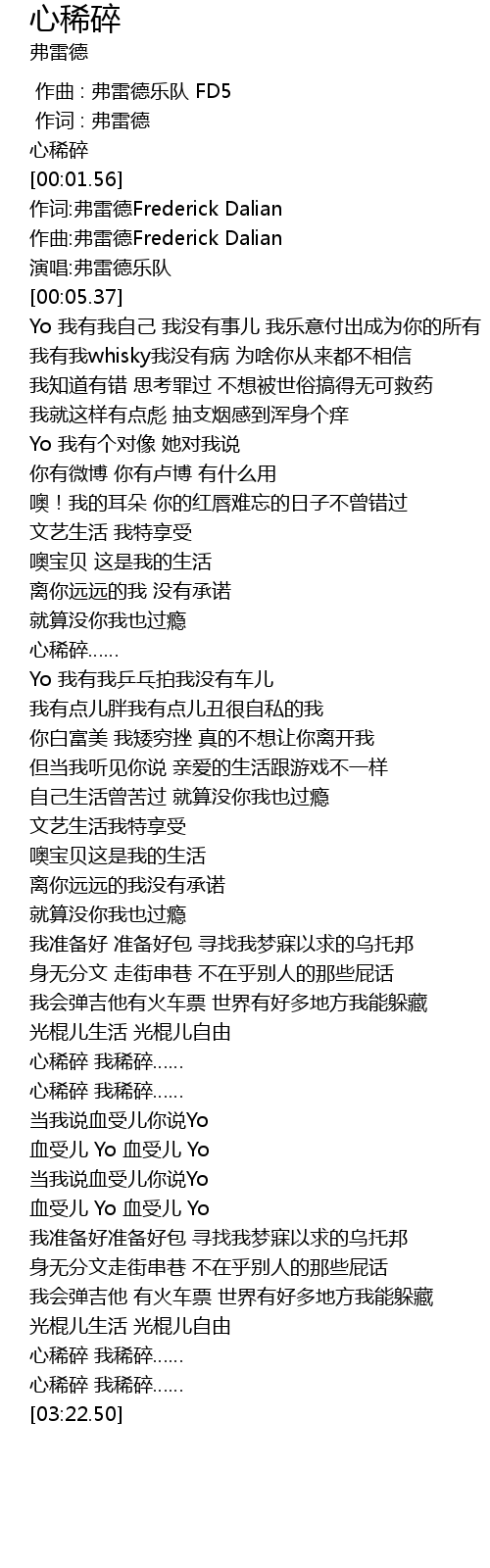 心稀碎
弗雷德

作曲 : 弗雷德乐队 FD5
作词 : 弗雷德
心稀碎
[00:01.56]
作词:弗雷德Frederick Dalian
作曲:弗雷德Frederick Dalian
演唱:弗雷德乐队
[00:05.37]
Yo 我有我自己 我没有事儿 我乐意付出成为你的所有
我有我whisky我没有病 为啥你从来都不相信
我知道有错 思考罪过 不想被世俗搞得无可救药
我就这样有点彪 抽支烟感到浑身个痒
Yo 我有个对像 她对我说
你有微博 你有卢博 有什么用
噢！我的耳朵 你的红唇难忘的日子不曾错过
文艺生活 我特享受
噢宝贝 这是我的生活
离你远远的我 没有承诺
就算没你我也过瘾
心稀碎……
Yo 我有我乒乓拍我没有车儿
我有点儿胖我有点儿丑很自私的我
你白富美 我矮穷挫 真的不想让你离开我
但当我听见你说 亲爱的生活跟游戏不一样
自己生活曾苦过 就算没你我也过瘾
文艺生活我特享受
噢宝贝这是我的生活
离你远远的我没有承诺
就算没你我也过瘾
我准备好 准备好包 寻找我梦寐以求的乌托邦
身无分文 走街串巷 不在乎别人的那些屁话
我会弹吉他有火车票 世界有好多地方我能躲藏
光棍儿生活 光棍儿自由
心稀碎 我稀碎……
心稀碎 我稀碎……
当我说血受儿你说Yo
血受儿 Yo 血受儿 Yo
当我说血受儿你说Yo
血受儿 Yo 血受儿 Yo
我准备好准备好包 寻找我梦寐以求的乌托邦
身无分文走街串巷 不在乎别人的那些屁话
我会弹吉他 有火车票 世界有好多地方我能躲藏
光棍儿生活 光棍儿自由
心稀碎 我稀碎……
心稀碎 我稀碎……
[03:22.50]